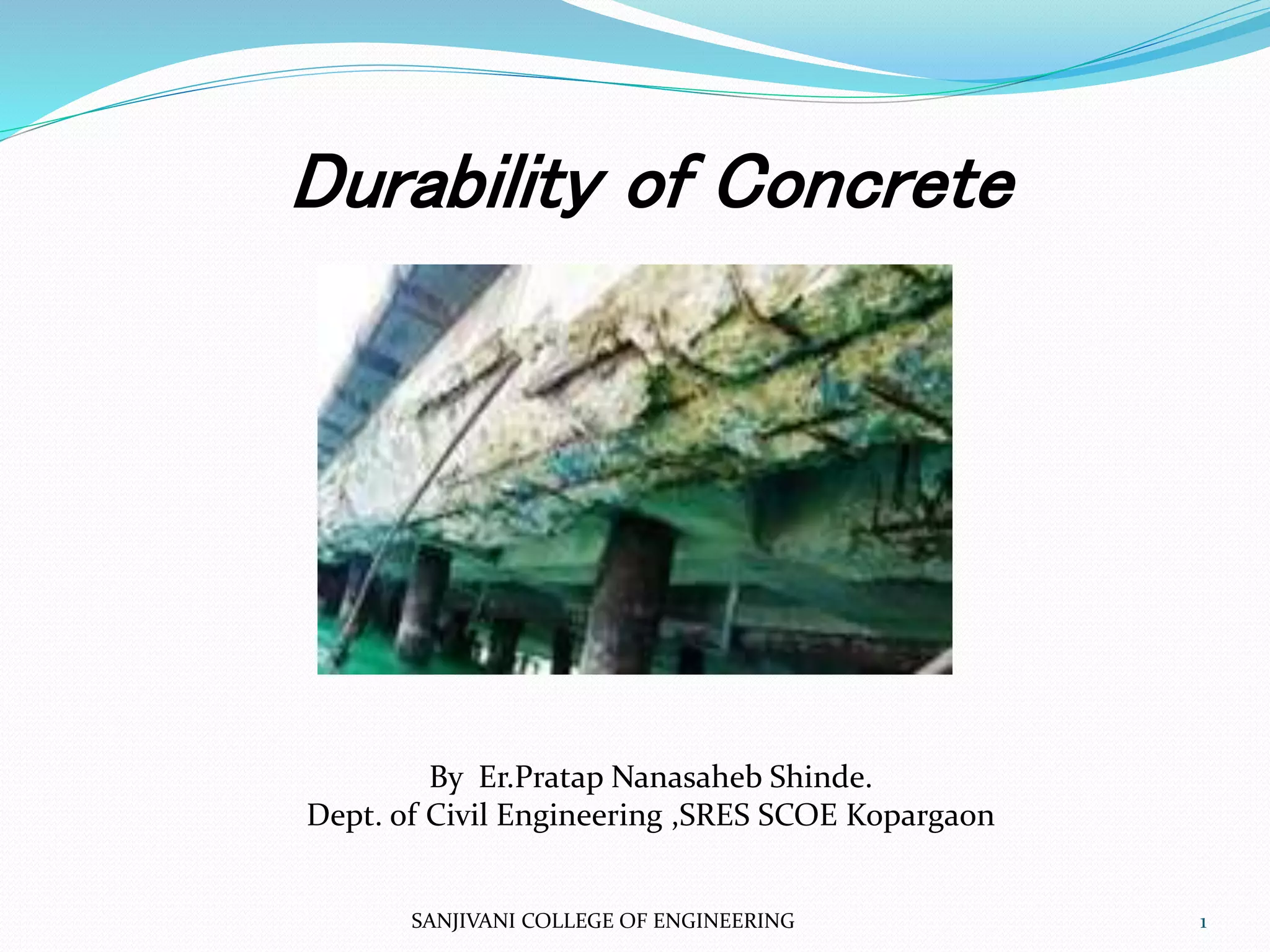 Durability of Concrete

By Er.Pratap Nanasaheb Shinde.
Dept. of Civil Engineering ,SRES SCOE Kopargaon

SANJIVANI COLLEGE OF ENGINEERING

1